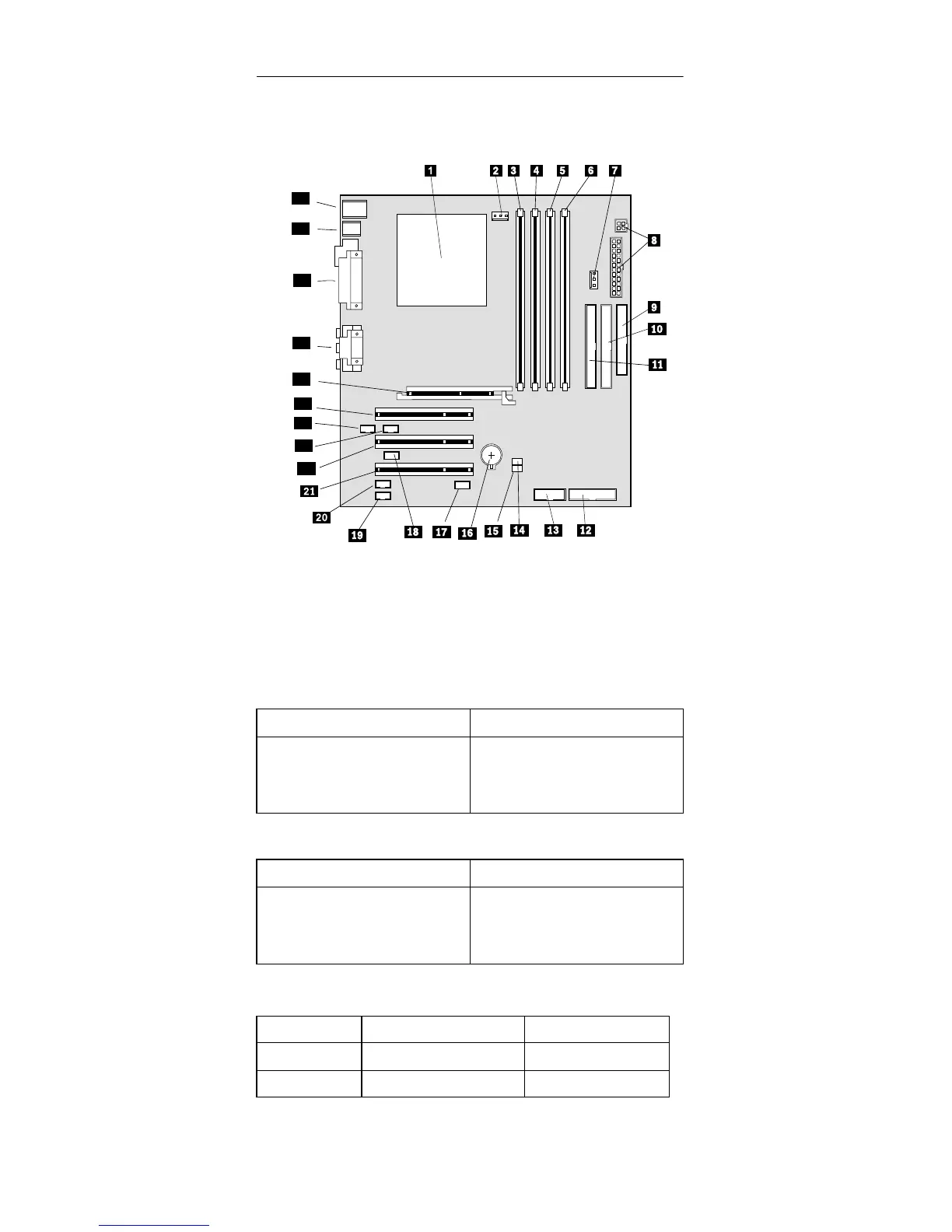 1 2 3 4 5 6 7

8

9

10

11

21

20

19 18 17 16 15 14 13 12